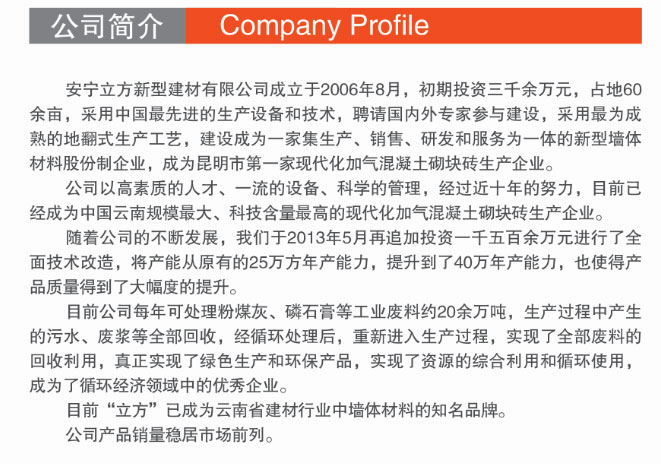 公司简介 Company Profile

安宁立方新型建材有限公司成立于2006年8月，初期投资三千余万元，占地60余亩，采用中国最先进的生产设备和技术，聘请国内外专家参与建设，采用最为成熟的地翻式生产工艺，建设成为一家集生产、销售、研发和服务为一体的新型墙体材料股份制企业，成为昆明市第一家现代化加气混凝土砌块砖生产企业。

公司以高素质的人才、一流的设备、科学的管理，经过近十年的努力，目前已经成为中国云南规模最大、科技含量最高的现代化加气混凝土砌块砖生产企业。

随着公司的不断发展，我们于2013年5月再追加投资一千五百余万元进行了全面技术改造，将产能从原有的25万方年产能力，提升到了40万年产能力，也使得产品质量得到了大幅度的提升。

目前公司每年可处理粉煤灰、磷石膏等工业废料约20余万吨，生产过程中产生的污水、废浆等全部回收，经循环处理后，重新进入生产过程，实现了全部废料的回收利用，真正实现了绿色生产和环保产品，实现了资源的综合利用和循环使用，成为了循环经济领域中的优秀企业。

目前“立方”已成为云南省建材行业中墙体材料的知名品牌。

公司产品销量稳居市场前列。